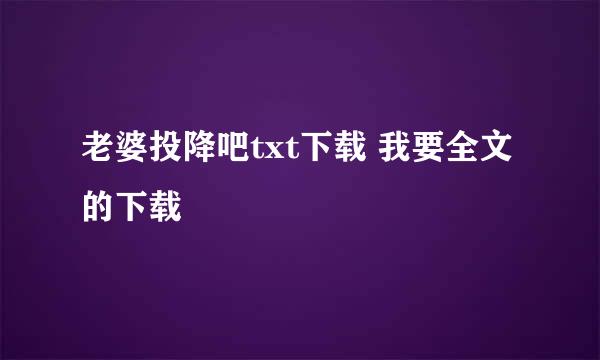 老婆投降吧txt下载 我要全文的下载